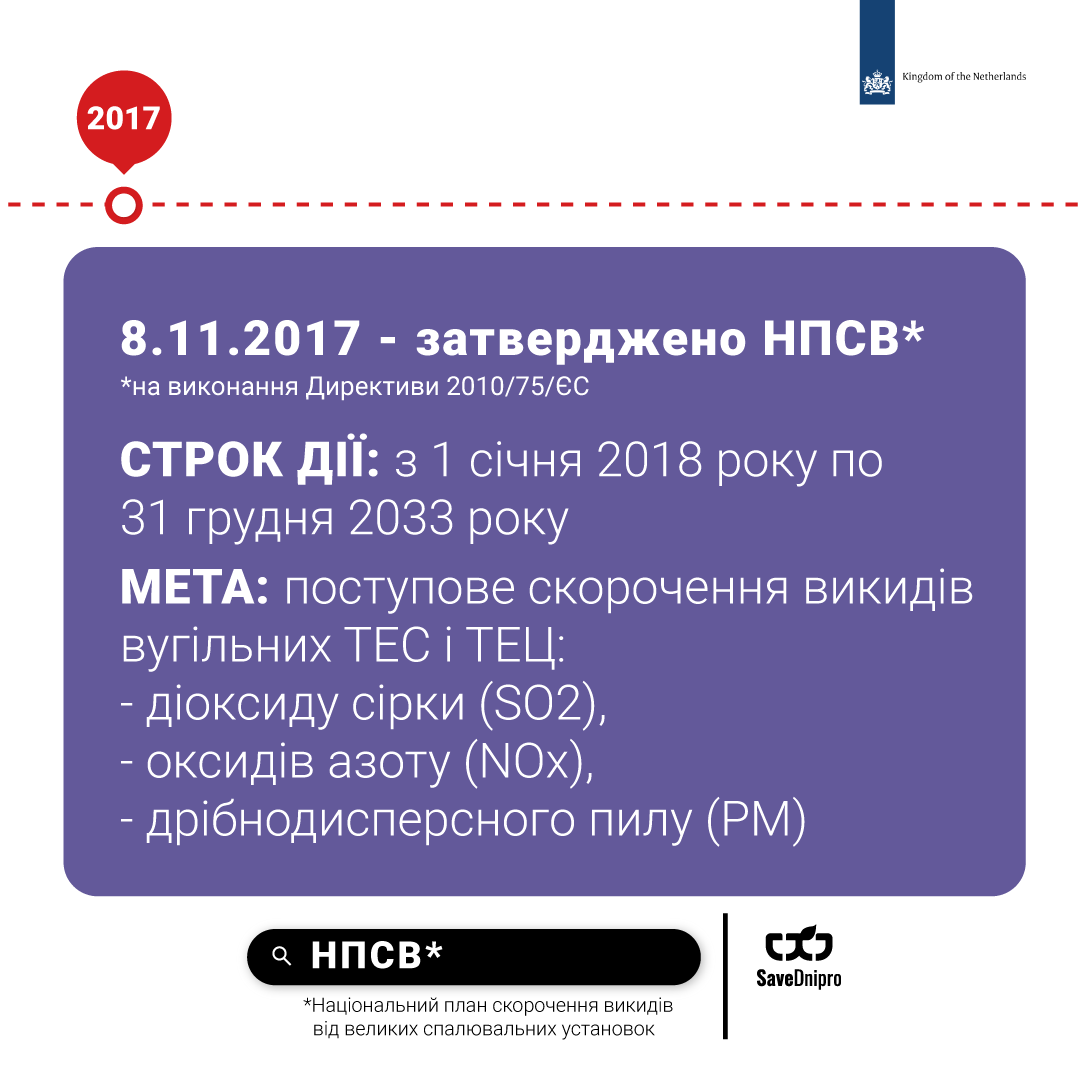 Kingdom of the Netherlands

2017

8.11.2017 - затверджено НПСВ*
*на виконання Директиви 2010/75/ЄС

СТРОК ДІЇ: з 1 січня 2018 року по 31 грудня 2033 року

МЕТА: поступове скорочення викидів вугільних ТЕС і ТЕЦ:
- діоксиду сірки (SO2),
- оксидів азоту (NOx),
- дрібнодисперсного пилу (PM)

НПСВ*

*Національний план скорочення викидів від великих спалювальних установок

SaveDnipro